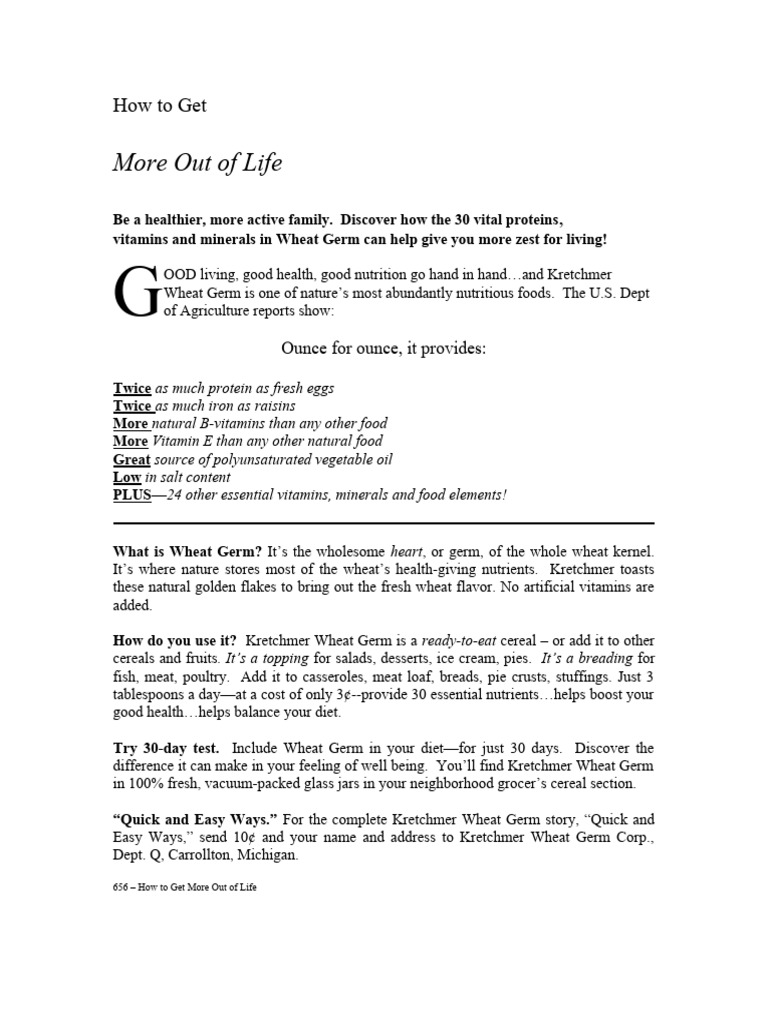 How to Get

More Out of Life

Be a healthier, more active family. Discover how the 30 vital proteins, vitamins and minerals in Wheat Germ can help give you more zest for living!

GOOD living, good health, good nutrition go hand in hand…and Kretchmer Wheat Germ is one of nature's most abundantly nutritious foods. The U.S. Dept of Agriculture reports show:

Ounce for ounce, it provides:

Twice as much protein as fresh eggs
Twice as much iron as raisins
More natural B-vitamins than any other food
More Vitamin E than any other natural food
Great source of polyunsaturated vegetable oil
Low in salt content
PLUS—24 other essential vitamins, minerals and food elements!

What is Wheat Germ? It's the wholesome heart, or germ, of the whole wheat kernel. It's where nature stores most of the wheat's health-giving nutrients. Kretchmer toasts these natural golden flakes to bring out the fresh wheat flavor. No artificial vitamins are added.

How do you use it? Kretchmer Wheat Germ is a ready-to-eat cereal – or add it to other cereals and fruits. It's a topping for salads, desserts, ice cream, pies. It's a breading for fish, meat, poultry. Add it to casseroles, meat loaf, breads, pie crusts, stuffings. Just 3 tablespoons a day—at a cost of only 3¢--provide 30 essential nutrients…helps boost your good health…helps balance your diet.

Try 30-day test. Include Wheat Germ in your diet—for just 30 days. Discover the difference it can make in your feeling of well being. You'll find Kretchmer Wheat Germ in 100% fresh, vacuum-packed glass jars in your neighborhood grocer's cereal section.

"Quick and Easy Ways." For the complete Kretchmer Wheat Germ story, "Quick and Easy Ways," send 10¢ and your name and address to Kretchmer Wheat Germ Corp., Dept. Q, Carrollton, Michigan.

656 – How to Get More Out of Life